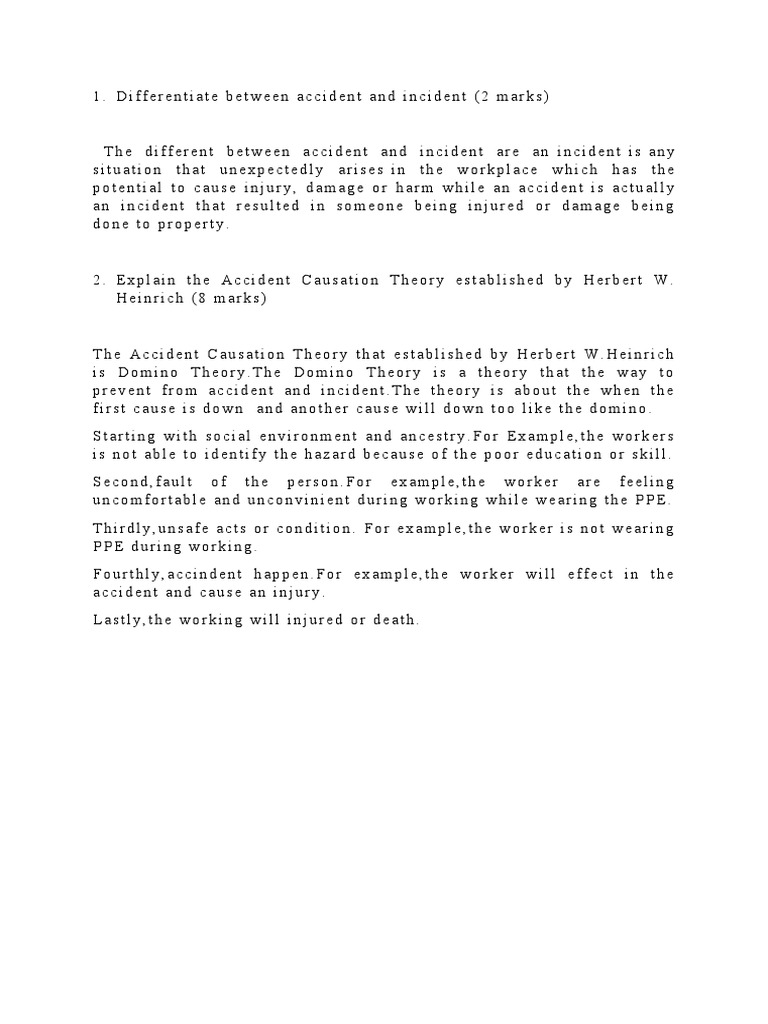 1. Differentiate between accident and incident (2 marks)

The different between accident and incident are an incident is any situation that unexpectedly arises in the workplace which has the potential to cause injury, damage or harm while an accident is actually an incident that resulted in someone being injured or damage being done to property.

2. Explain the Accident Causation Theory established by Herbert W. Heinrich (8 marks)

The Accident Causation Theory that established by Herbert W.Heinrich is Domino Theory.The Domino Theory is a theory that the way to prevent from accident and incident.The theory is about the when the first cause is down and another cause will down too like the domino.

Starting with social environment and ancestry.For Example,the workers is not able to identify the hazard because of the poor education or skill.

Second,fault of the person.For example,the worker are feeling uncomfortable and unconvinient during working while wearing the PPE.

Thirdly,unsafe acts or condition. For example,the worker is not wearing PPE during working.

Fourthly,accindent happen.For example,the worker will effect in the accident and cause an injury.

Lastly,the working will injured or death.